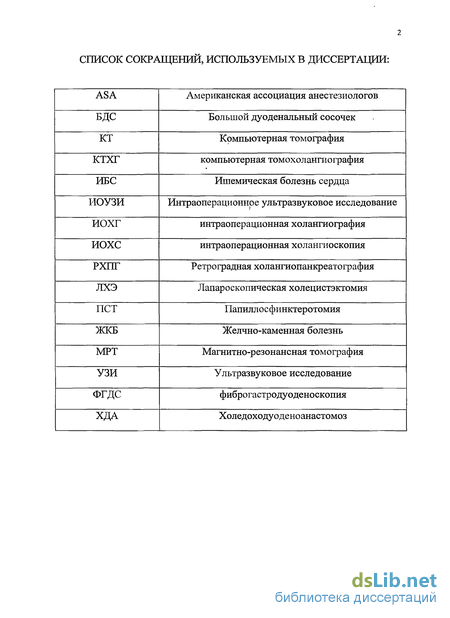 2

СПИСОК СОКРАЩЕНИЙ, ИСПОЛЬЗУЕМЫХ В ДИССЕРТАЦИИ:

| ASA | Американская ассоциация анестезиологов |
|---|---|
| БДС | Большой дуоденальный сосочек |
| КТ | Компьютерная томография |
| КТХГ | компьютерная томохолангиография |
| ИБС | Ишемическая болезнь сердца |
| ИОУЗИ | Интраоперационное ультразвуковое исследование |
| ИОХГ | интраоперационная холангиография |
| ИОХС | интраоперационная холангиоскопия |
| РХПГ | Ретроградная холангиопанкреатография |
| ЛХЭ | Лапароскопическая холецистэктомия |
| ПСТ | Папиллосфинктеротомия |
| ЖКБ | Желчно-каменная болезнь |
| МРТ | Магнитно-резонансная томография |
| УЗИ | Ультразвуковое исследование |
| ФГДС | фиброгастродуоденоскопия |
| ХДА | Холедоходуоденоанастомоз |

dsLib.net
библиотека диссертаций